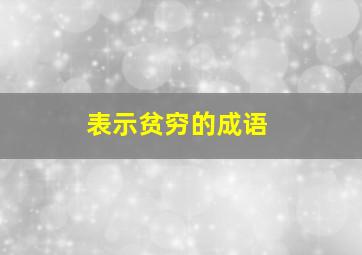 表示贫穷的成语